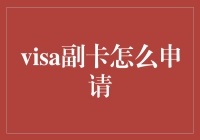 visa副卡怎么申请